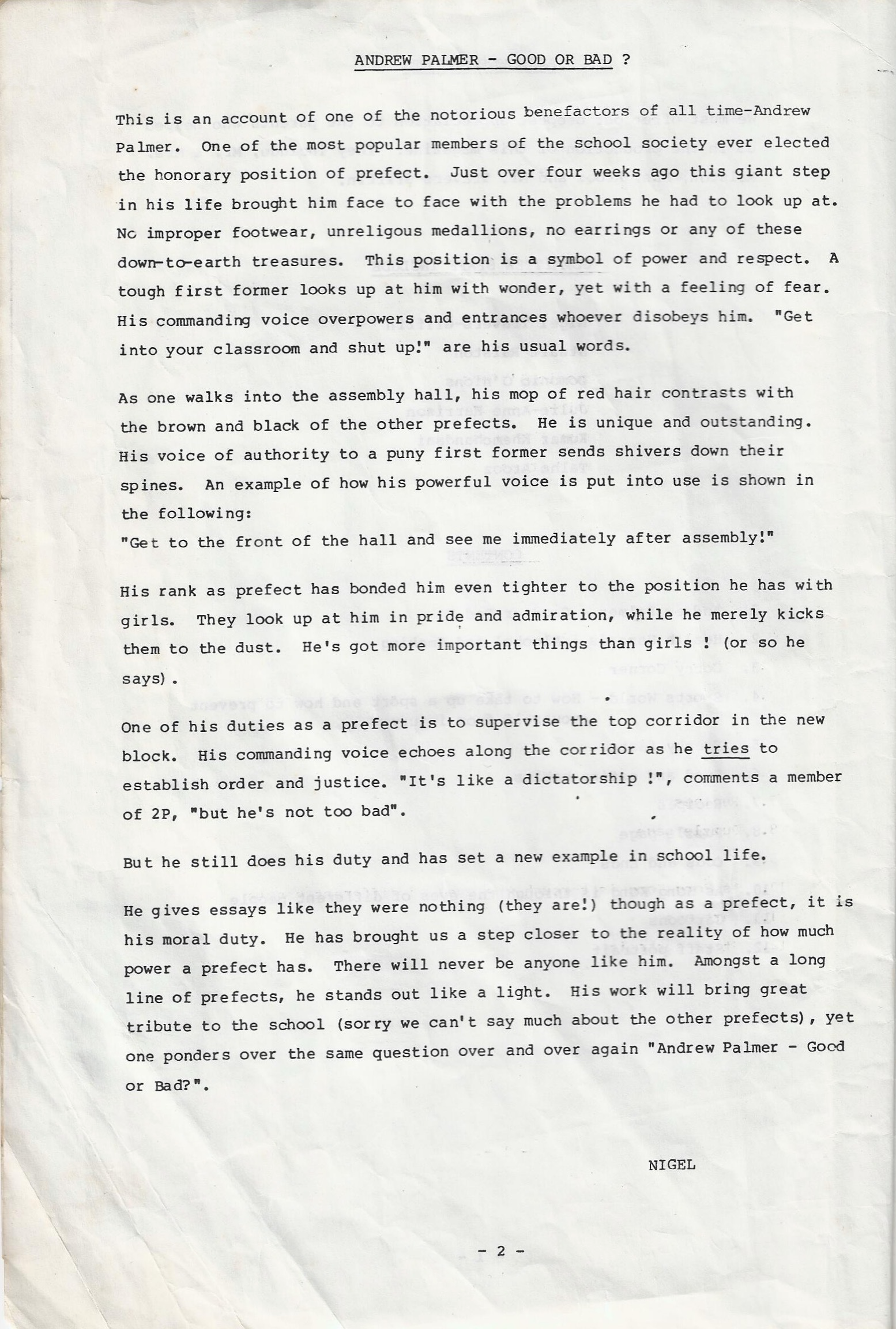 ANDREW PALMER - GOOD OR BAD ?

This is an account of one of the notorious benefactors of all time-Andrew Palmer. One of the most popular members of the school society ever elected the honorary position of prefect. Just over four weeks ago this giant step in his life brought him face to face with the problems he had to look up at. No improper footwear, unreligous medallions, no earrings or any of these down-to-earth treasures. This position is a symbol of power and respect. A tough first former looks up at him with wonder, yet with a feeling of fear. His commanding voice overpowers and entrances whoever disobeys him. "Get into your classroom and shut up!" are his usual words.

As one walks into the assembly hall, his mop of red hair contrasts with the brown and black of the other prefects. He is unique and outstanding. His voice of authority to a puny first former sends shivers down their spines. An example of how his powerful voice is put into use is shown in the following:
"Get to the front of the hall and see me immediately after assembly!"

His rank as prefect has bonded him even tighter to the position he has with girls. They look up at him in pride and admiration, while he merely kicks them to the dust. He's got more important things than girls ! (or so he says).

One of his duties as a prefect is to supervise the top corridor in the new block. His commanding voice echoes along the corridor as he tries to establish order and justice. "It's like a dictatorship !", comments a member of 2P, "but he's not too bad".

But he still does his duty and has set a new example in school life.

He gives essays like they were nothing (they are!) though as a prefect, it is his moral duty. He has brought us a step closer to the reality of how much power a prefect has. There will never be anyone like him. Amongst a long line of prefects, he stands out like a light. His work will bring great tribute to the school (sorry we can't say much about the other prefects), yet one ponders over the same question over and over again "Andrew Palmer - Good or Bad?".

NIGEL

- 2 -